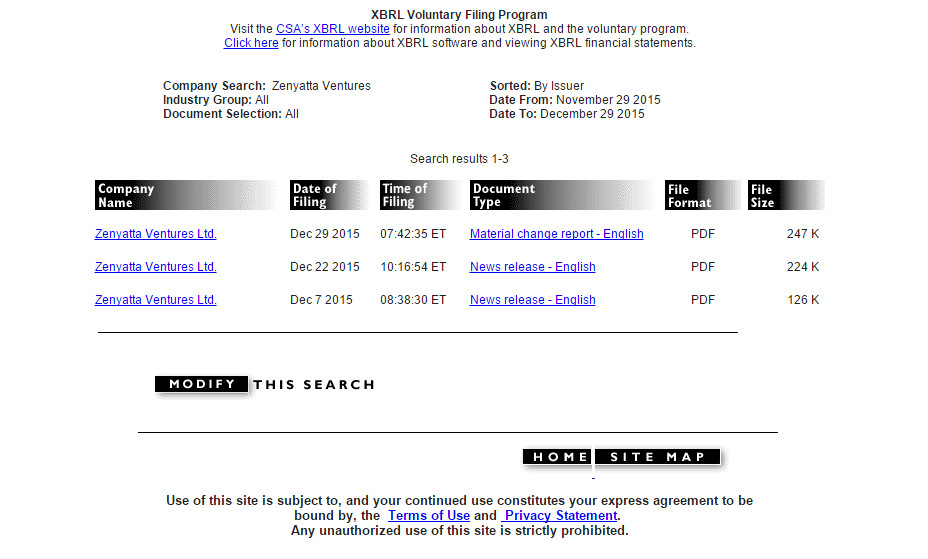 XBRL Voluntary Filing Program
Visit the CSA's XBRL website for information about XBRL and the voluntary program.
Click here for information about XBRL software and viewing XBRL financial statements.

Company Search: Zenyatta Ventures
Industry Group: All
Document Selection: All

Sorted: By Issuer
Date From: November 29 2015
Date To: December 29 2015

Search results 1-3

| Company Name | Date of Filing | Time of Filing | Document Type | File Format | File Size |
|---|---|---|---|---|---|
| Zenyatta Ventures Ltd. | Dec 29 2015 | 07:42:35 ET | Material change report - English | PDF | 247 K |
| Zenyatta Ventures Ltd. | Dec 22 2015 | 10:16:54 ET | News release - English | PDF | 224 K |
| Zenyatta Ventures Ltd. | Dec 7 2015 | 08:38:30 ET | News release - English | PDF | 126 K |

MODIFY THIS SEARCH

HOME SITE MAP

Use of this site is subject to, and your continued use constitutes your express agreement to be bound by, the Terms of Use and Privacy Statement.
Any unauthorized use of this site is strictly prohibited.